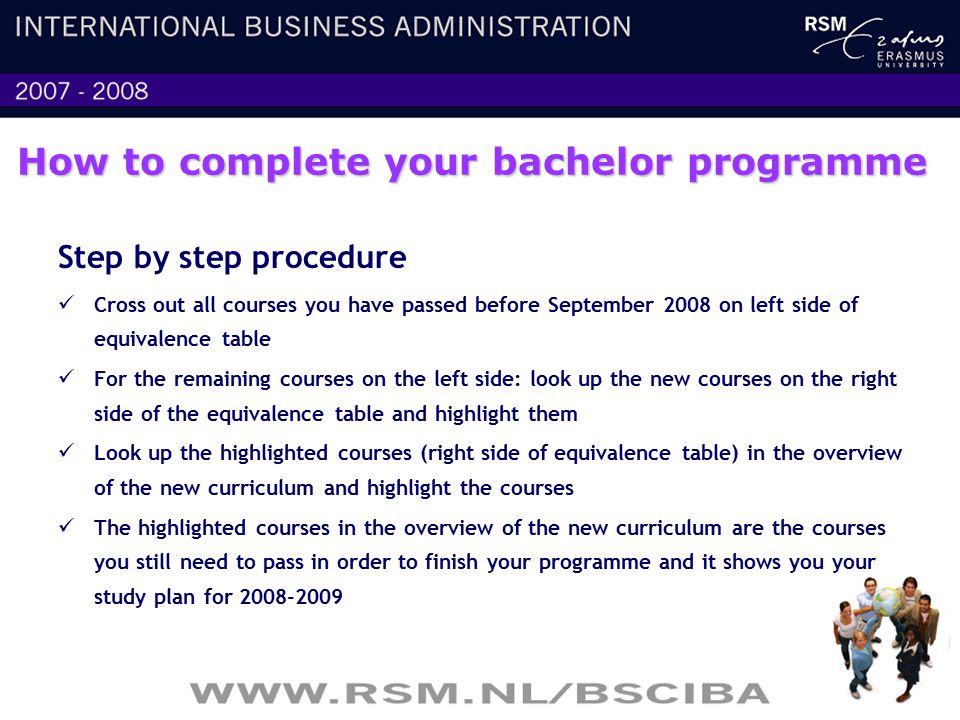 INTERNATIONAL BUSINESS ADMINISTRATION

RSM Erasmus ERASMUS UNIVERSITY

2007 - 2008

How to complete your bachelor programme

Step by step procedure

✓ Cross out all courses you have passed before September 2008 on left side of equivalence table

✓ For the remaining courses on the left side: look up the new courses on the right side of the equivalence table and highlight them

✓ Look up the highlighted courses (right side of equivalence table) in the overview of the new curriculum and highlight the courses

✓ The highlighted courses in the overview of the new curriculum are the courses you still need to pass in order to finish your programme and it shows you your study plan for 2008-2009

WWW.RSM.NL/BSCIBA